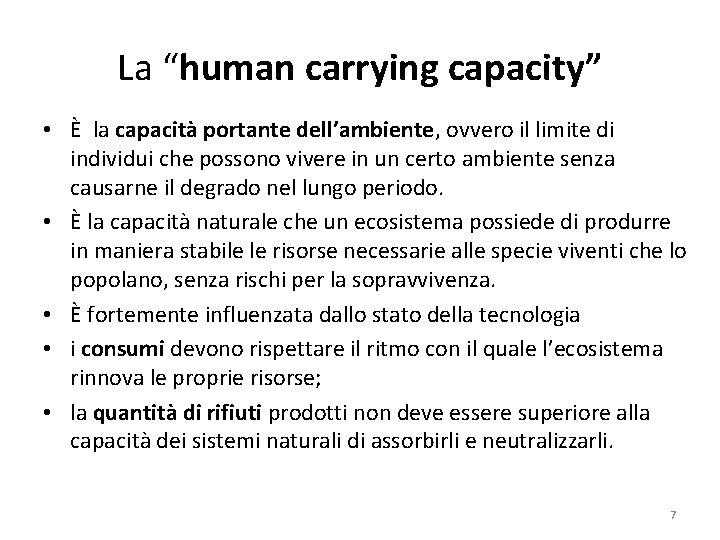 La "human carrying capacity"

• È la capacità portante dell'ambiente, ovvero il limite di individui che possono vivere in un certo ambiente senza causarne il degrado nel lungo periodo.
• È la capacità naturale che un ecosistema possiede di produrre in maniera stabile le risorse necessarie alle specie viventi che lo popolano, senza rischi per la sopravvivenza.
• È fortemente influenzata dallo stato della tecnologia
• i consumi devono rispettare il ritmo con il quale l'ecosistema rinnova le proprie risorse;
• la quantità di rifiuti prodotti non deve essere superiore alla capacità dei sistemi naturali di assorbirli e neutralizzarli.

7